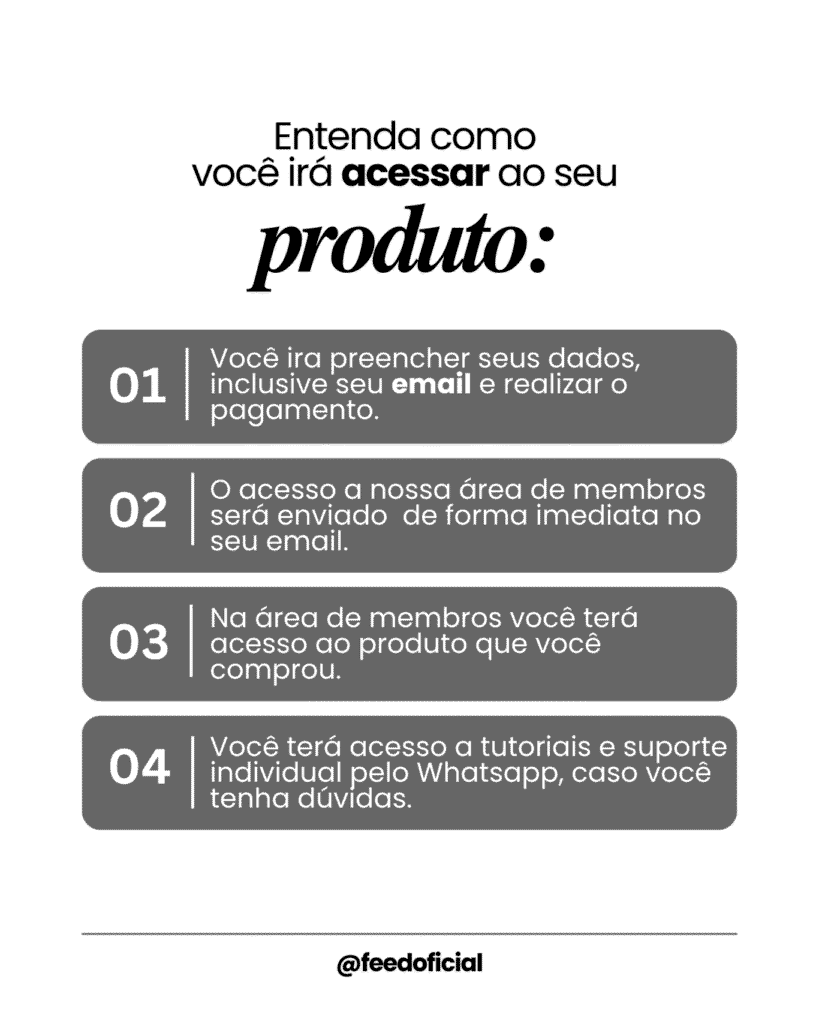 Entenda como
você irá acessar ao seu

produto:

01

Você ira preencher seus dados, inclusive seu email e realizar o pagamento.

02

O acesso a nossa área de membros será enviado  de forma imediata no seu email.

03

Na área de membros você terá acesso ao produto que você comprou.

04

Você terá acesso a tutoriais e suporte individual pelo Whatsapp, caso você tenha dúvidas.

@feedoficial